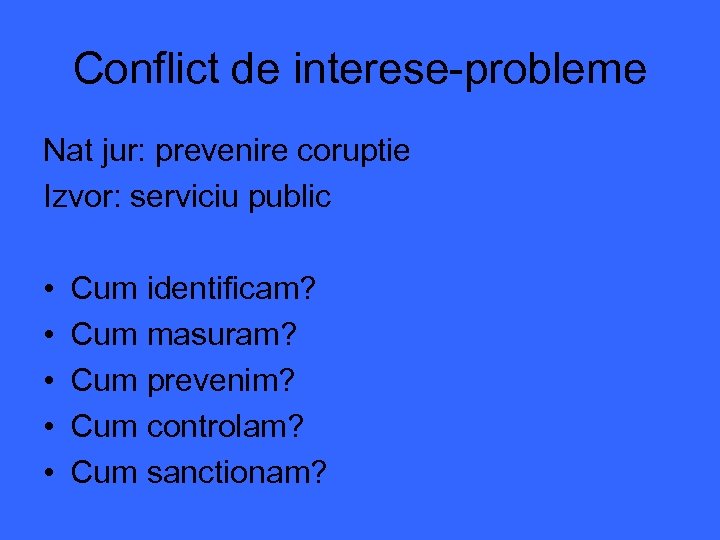 Conflict de interese-probleme

Nat jur: prevenire coruptie
Izvor: serviciu public

• Cum identificam?
• Cum masuram?
• Cum prevenim?
• Cum controlam?
• Cum sanctionam?